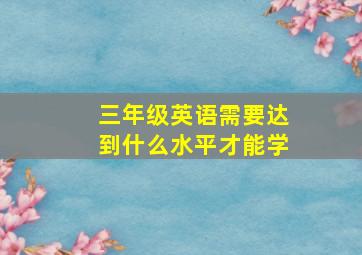 三年级英语需要达到什么水平才能学